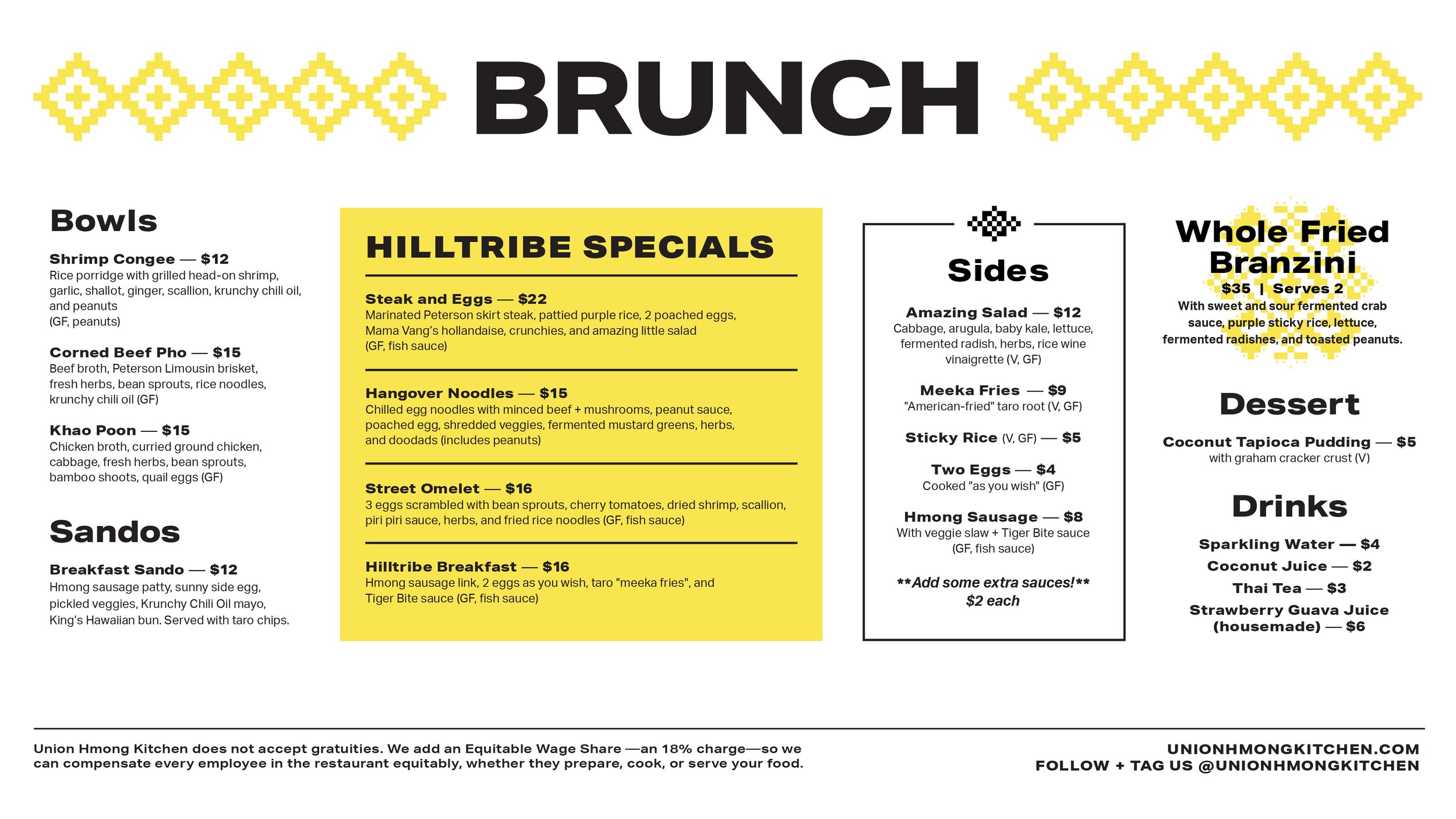 BRUNCH

Bowls

Shrimp Congee — $12
Rice porridge with grilled head-on shrimp, garlic, shallot, ginger, scallion, krunchy chili oil, and peanuts
(GF, peanuts)

Corned Beef Pho — $15
Beef broth, Peterson Limousin brisket, fresh herbs, bean sprouts, rice noodles, krunchy chili oil (GF)

Khao Poon — $15
Chicken broth, curried ground chicken, cabbage, fresh herbs, bean sprouts, bamboo shoots, quail eggs (GF)

Sandos

Breakfast Sando — $12
Hmong sausage patty, sunny side egg, pickled veggies, Krunchy Chili Oil mayo, King's Hawaiian bun. Served with taro chips.

HILLTRIBE SPECIALS

Steak and Eggs — $22
Marinated Peterson skirt steak, pattied purple rice, 2 poached eggs, Mama Vang's hollandaise, crunchies, and amazing little salad
(GF, fish sauce)

Hangover Noodles — $15
Chilled egg noodles with minced beef + mushrooms, peanut sauce, poached egg, shredded veggies, fermented mustard greens, herbs, and doodads (includes peanuts)

Street Omelet — $16
3 eggs scrambled with bean sprouts, cherry tomatoes, dried shrimp, scallion, piri piri sauce, herbs, and fried rice noodles (GF, fish sauce)

Hilltribe Breakfast — $16
Hmong sausage link, 2 eggs as you wish, taro "meeka fries", and Tiger Bite sauce (GF, fish sauce)

Sides

Amazing Salad — $12
Cabbage, arugula, baby kale, lettuce, fermented radish, herbs, rice wine vinaigrette (V, GF)

Meeka Fries — $9
"American-fried" taro root (V, GF)

Sticky Rice (V, GF) — $5

Two Eggs — $4
Cooked "as you wish" (GF)

Hmong Sausage — $8
With veggie slaw + Tiger Bite sauce (GF, fish sauce)

**Add some extra sauces!**
$2 each

Whole Fried Branzini
$35 | Serves 2
With sweet and sour fermented crab sauce, purple sticky rice, lettuce, fermented radishes, and toasted peanuts.

Dessert

Coconut Tapioca Pudding — $5
with graham cracker crust (V)

Drinks

Sparkling Water — $4
Coconut Juice — $2
Thai Tea — $3
Strawberry Guava Juice (housemade) — $6

Union Hmong Kitchen does not accept gratuities. We add an Equitable Wage Share —an 18% charge—so we can compensate every employee in the restaurant equitably, whether they prepare, cook, or serve your food.

UNIONHMONGKITCHEN.COM
FOLLOW + TAG US @UNIONHMONGKITCHEN